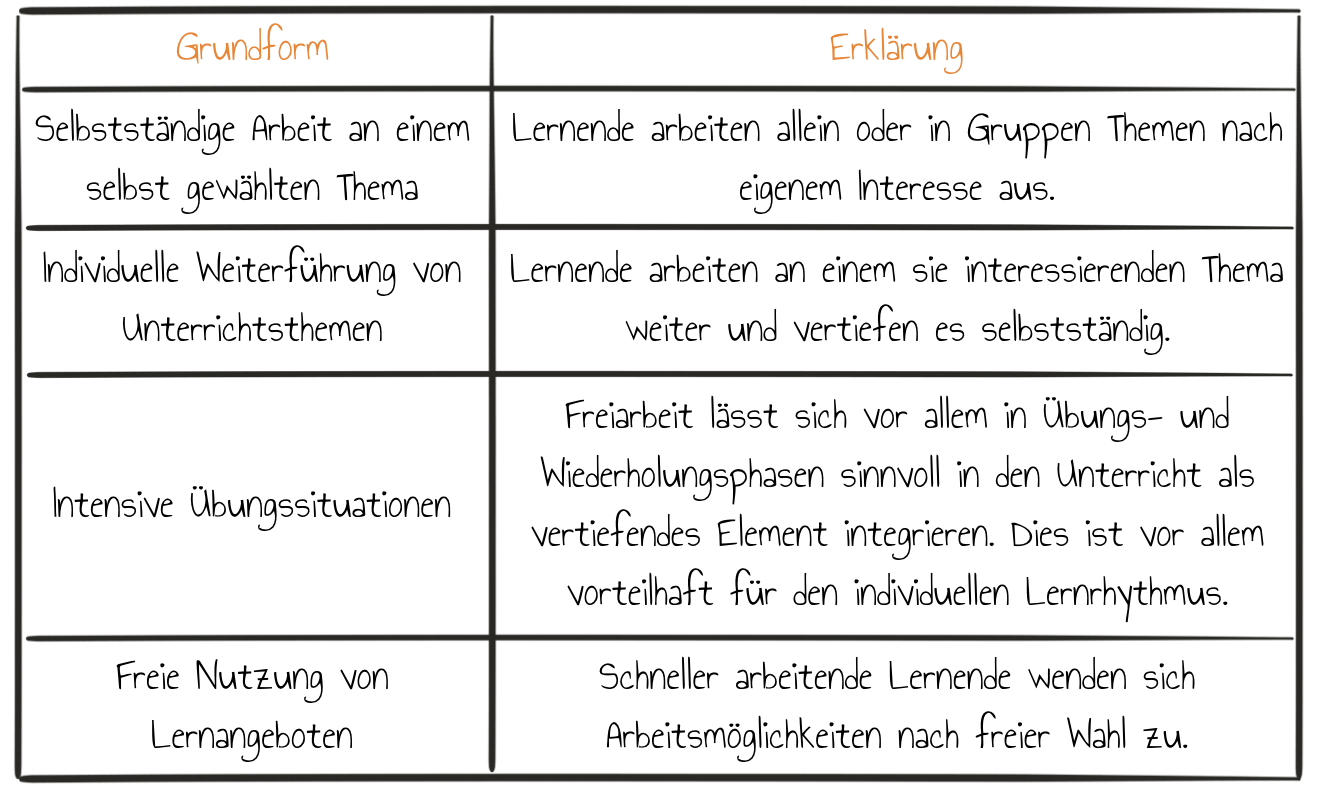 | Grundform | Erklärung |
|---|---|
| Selbstständige Arbeit an einem selbst gewählten Thema | Lernende arbeiten allein oder in Gruppen Themen nach eigenem Interesse aus. |
| Individuelle Weiterführung von Unterrichtsthemen | Lernende arbeiten an einem sie interessierenden Thema weiter und vertiefen es selbstständig. |
| Intensive Übungssituationen | Freiarbeit lässt sich vor allem in Übungs- und Wiederholungsphasen sinnvoll in den Unterricht als vertiefendes Element integrieren. Dies ist vor allem vorteilhaft für den individuellen Lernrhythmus. |
| Freie Nutzung von Lernangeboten | Schneller arbeitende Lernende wenden sich Arbeitsmöglichkeiten nach freier Wahl zu. |